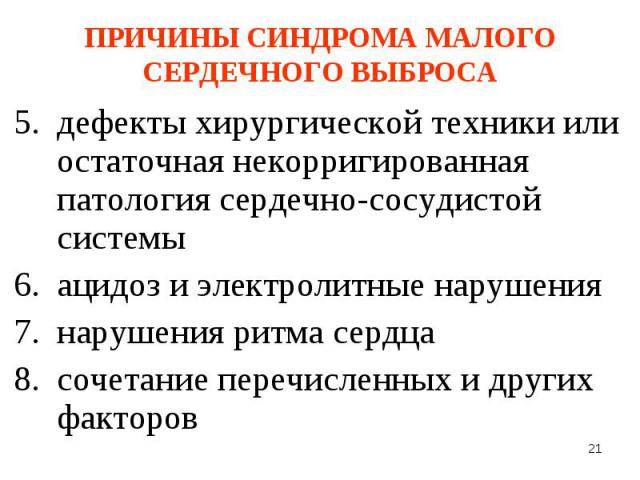 ПРИЧИНЫ СИНДРОМА МАЛОГО СЕРДЕЧНОГО ВЫБРОСА

5. дефекты хирургической техники или остаточная некорригированная патология сердечно-сосудистой системы

6. ацидоз и электролитные нарушения

7. нарушения ритма сердца

8. сочетание перечисленных и других факторов

21